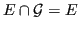 $E \cap \mathcal{G} = E$